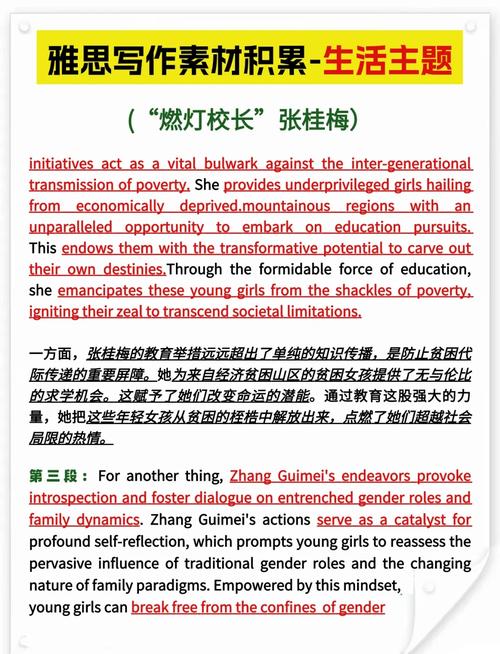 雅思写作素材积累-生活主题

（“燃灯校长”张桂梅）

initiatives act as a vital bulwark against the inter-generational transmission of poverty. She provides underprivileged girls hailing from economically deprived.mountainous regions with an unparalleled opportunity to embark on education pursuits. This endows them with the transformative potential to carve out their own destinies.Through the formidable force of education, she emancipates these young girls from the shackles of poverty, igniting their zeal to transcend societal limitations.

一方面，张桂梅的教育举措远远超出了单纯的知识传播，是防止贫困代际传递的重要屏障。她为来自经济贫困山区的贫困女孩提供了无与伦比的求学机会。这赋予了她们改变命运的潜能。通过教育这股强大的力量，她把这些年轻女孩从贫困的桎梏中解放出来，点燃了她们超越社会局限的热情。

第三段：For another thing, Zhang Guimei's endeavors provoke introspection and foster dialogue on entrenched gender roles and family dynamics. Zhang Guimei's actions serve as a catalyst for profound self-reflection, which prompts young girls to reassess the pervasive influence of traditional gender roles and the changing nature of family paradigms. Empowered by this mindset, young girls can break free from the confines of gender